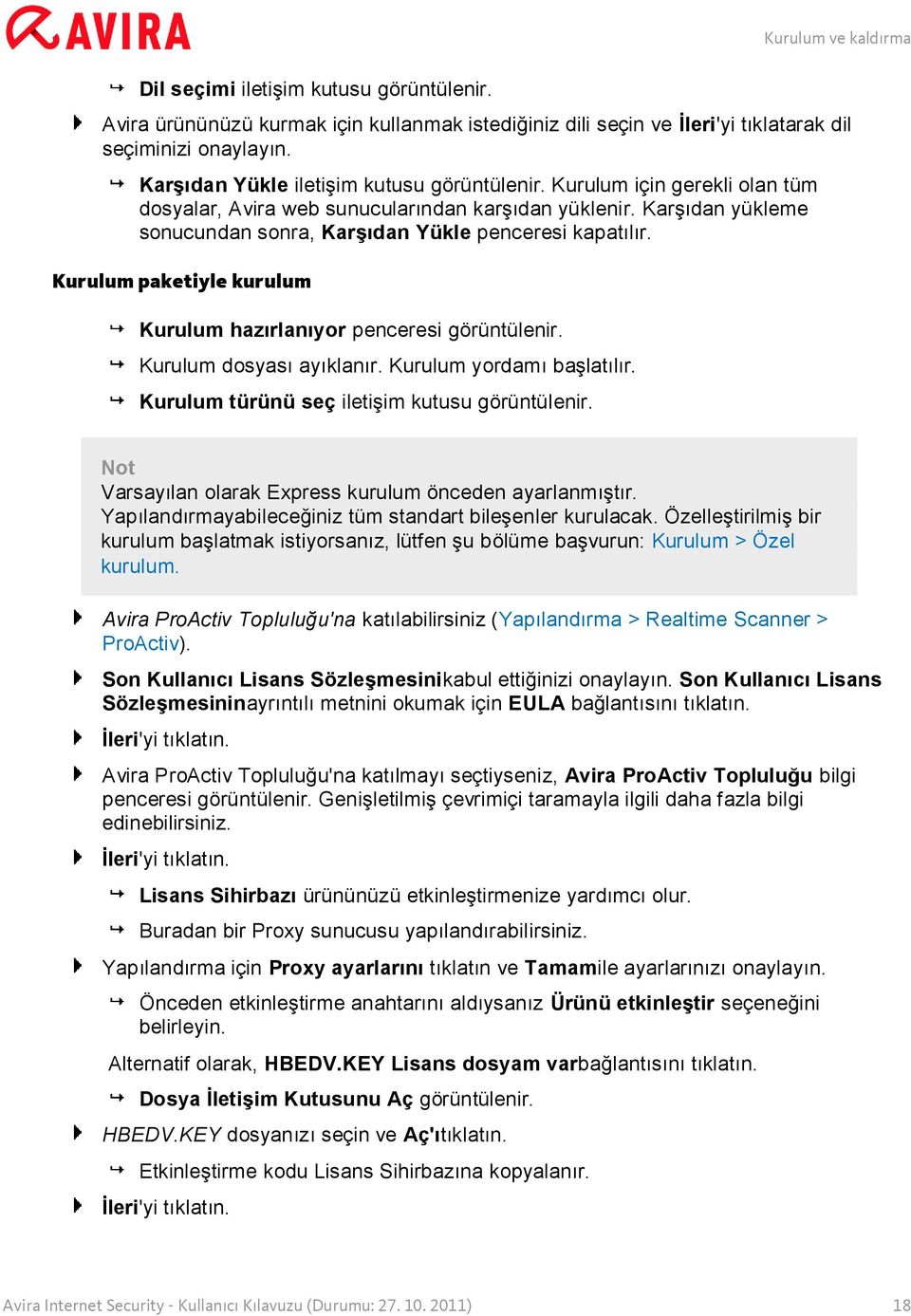 AVIRA

Kurulum ve kaldırma

Dil seçimi iletişim kutusu görüntülenir.

Avira ürününüzü kurmak için kullanmak istediğiniz dili seçin ve İleri'yi tıklatarak dil seçiminizi onaylayın.

Karşıdan Yükle iletişim kutusu görüntülenir. Kurulum için gerekli olan tüm dosyalar, Avira web sunucularından karşıdan yüklenir. Karşıdan yükleme sonucundan sonra, Karşıdan Yükle penceresi kapatılır.

Kurulum paketiyle kurulum

Kurulum hazırlanıyor penceresi görüntülenir.

Kurulum dosyası ayıklanır. Kurulum yordamı başlatılır.

Kurulum türünü seç iletişim kutusu görüntülenir.

Not
Varsayılan olarak Express kurulum önceden ayarlanmıştır. Yapılandırmayabileceğiniz tüm standart bileşenler kurulacak. Özelleştirilmiş bir kurulum başlatmak istiyorsanız, lütfen şu bölüme başvurun: Kurulum > Özel kurulum.

Avira ProActiv Topluluğu'na katılabilirsiniz (Yapılandırma > Realtime Scanner > ProActiv).

Son Kullanıcı Lisans Sözleşmesinikabul ettiğinizi onaylayın. Son Kullanıcı Lisans Sözleşmesininayrıntılı metnini okumak için EULA bağlantısını tıklatın.

İleri'yi tıklatın.

Avira ProActiv Topluluğu'na katılmayı seçtiyseniz, Avira ProActiv Topluluğu bilgi penceresi görüntülenir. Genişletilmiş çevrimiçi taramayla ilgili daha fazla bilgi edinebilirsiniz.

İleri'yi tıklatın.

Lisans Sihirbazı ürününüzü etkinleştirmenize yardımcı olur.

Buradan bir Proxy sunucusu yapılandırabilirsiniz.

Yapılandırma için Proxy ayarlarını tıklatın ve Tamamile ayarlarınızı onaylayın.

Önceden etkinleştirme anahtarını aldıysanız Ürünü etkinleştir seçeneğini belirleyin.

Alternatif olarak, HBEDV.KEY Lisans dosyam varbağlantısını tıklatın.

Dosya İletişim Kutusunu Aç görüntülenir.

HBEDV.KEY dosyanızı seçin ve Aç'ıtıklatın.

Etkinleştirme kodu Lisans Sihirbazına kopyalanır.

İleri'yi tıklatın.

Avira Internet Security - Kullanıcı Kılavuzu (Durumu: 27. 10. 2011)

18